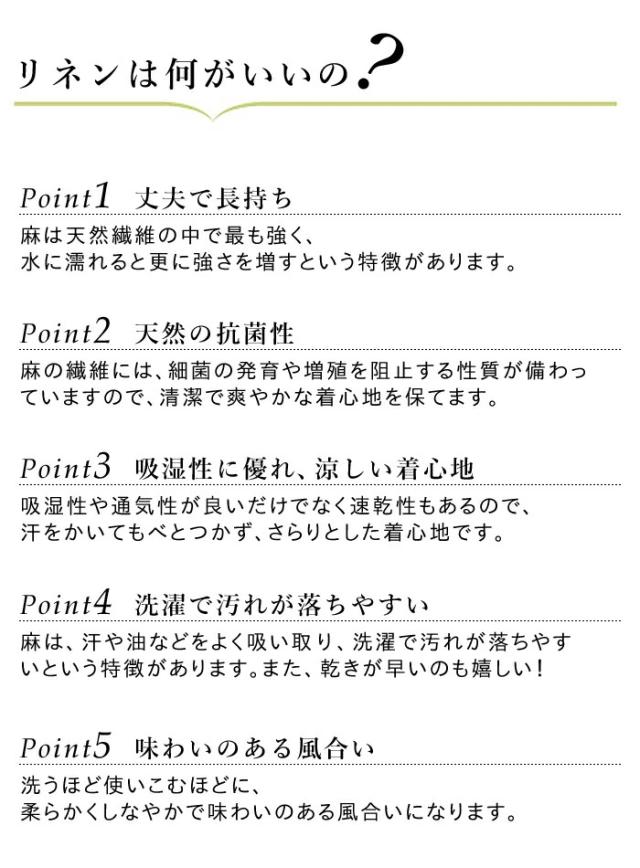 リネンは何がいいの?

Point1 丈夫で長持ち

麻は天然繊維の中で最も強く、水に濡れると更に強さを増すという特徴があります。

Point2 天然の抗菌性

麻の繊維には、細菌の発育や増殖を阻止する性質が備わっていますので、清潔で爽やかな着心地を保てます。

Point3 吸湿性に優れ、涼しい着心地

吸湿性や通気性が良いだけでなく速乾性もあるので、汗をかいてもべとつかず、さらりとした着心地です。

Point4 洗濯で汚れが落ちやすい

麻は、汗や油などをよく吸い取り、洗濯で汚れが落ちやすいという特徴があります。また、乾きが早いのも嬉しい!

Point5 味わいのある風合い

洗うほど使いこむほどに、柔らかくしなやかで味わいのある風合いになります。